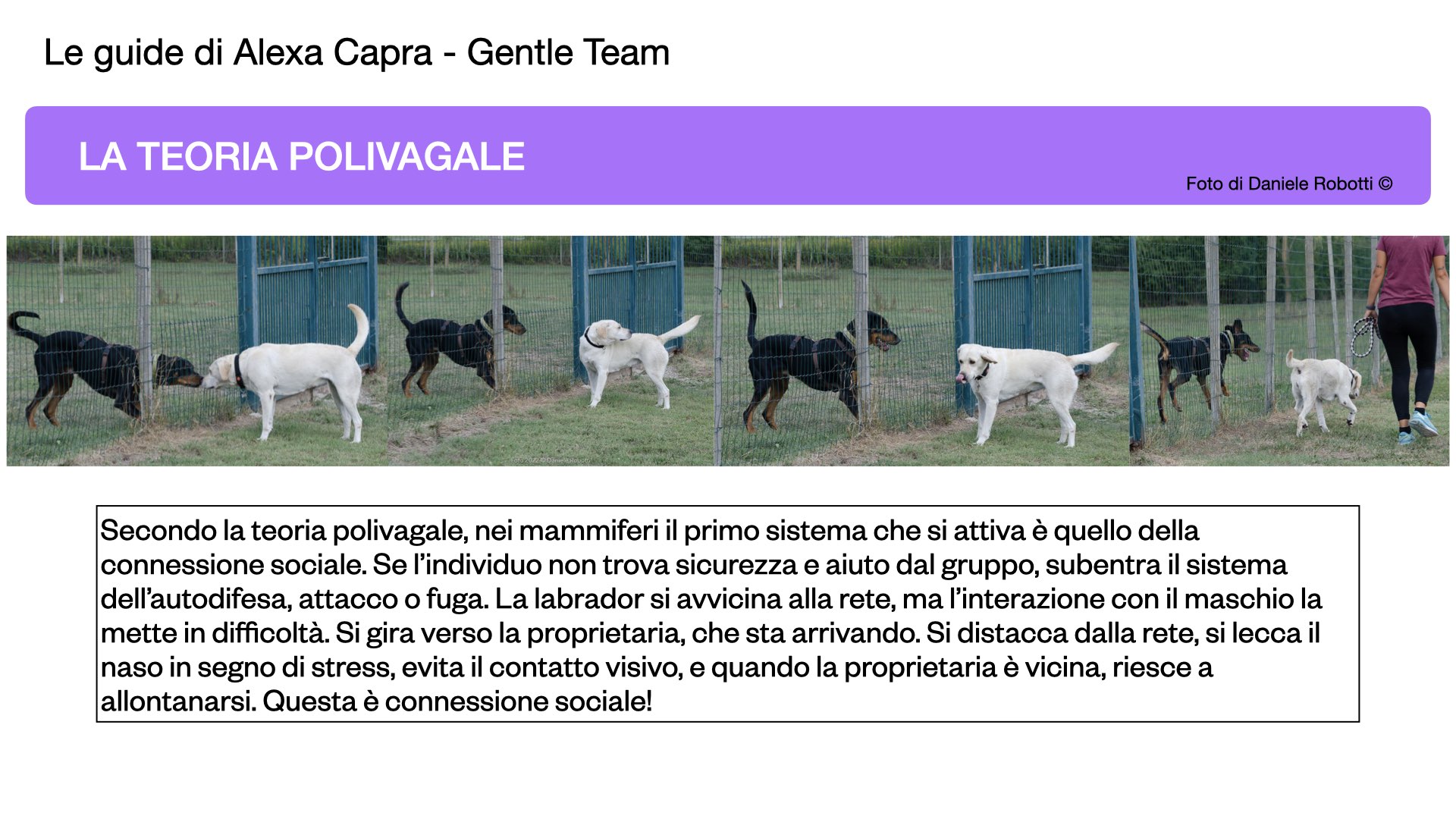 Le guide di Alexa Capra - Gentle Team

LA TEORIA POLIVAGALE

Foto di Daniele Robotti ©

Foto 2022 © Daniele Robotti

Secondo la teoria polivagale, nei mammiferi il primo sistema che si attiva è quello della connessione sociale. Se l'individuo non trova sicurezza e aiuto dal gruppo, subentra il sistema dell'autodifesa, attacco o fuga. La labrador si avvicina alla rete, ma l'interazione con il maschio la mette in difficoltà. Si gira verso la proprietaria, che sta arrivando. Si distacca dalla rete, si lecca il naso in segno di stress, evita il contatto visivo, e quando la proprietaria è vicina, riesce a allontanarsi. Questa è connessione sociale!